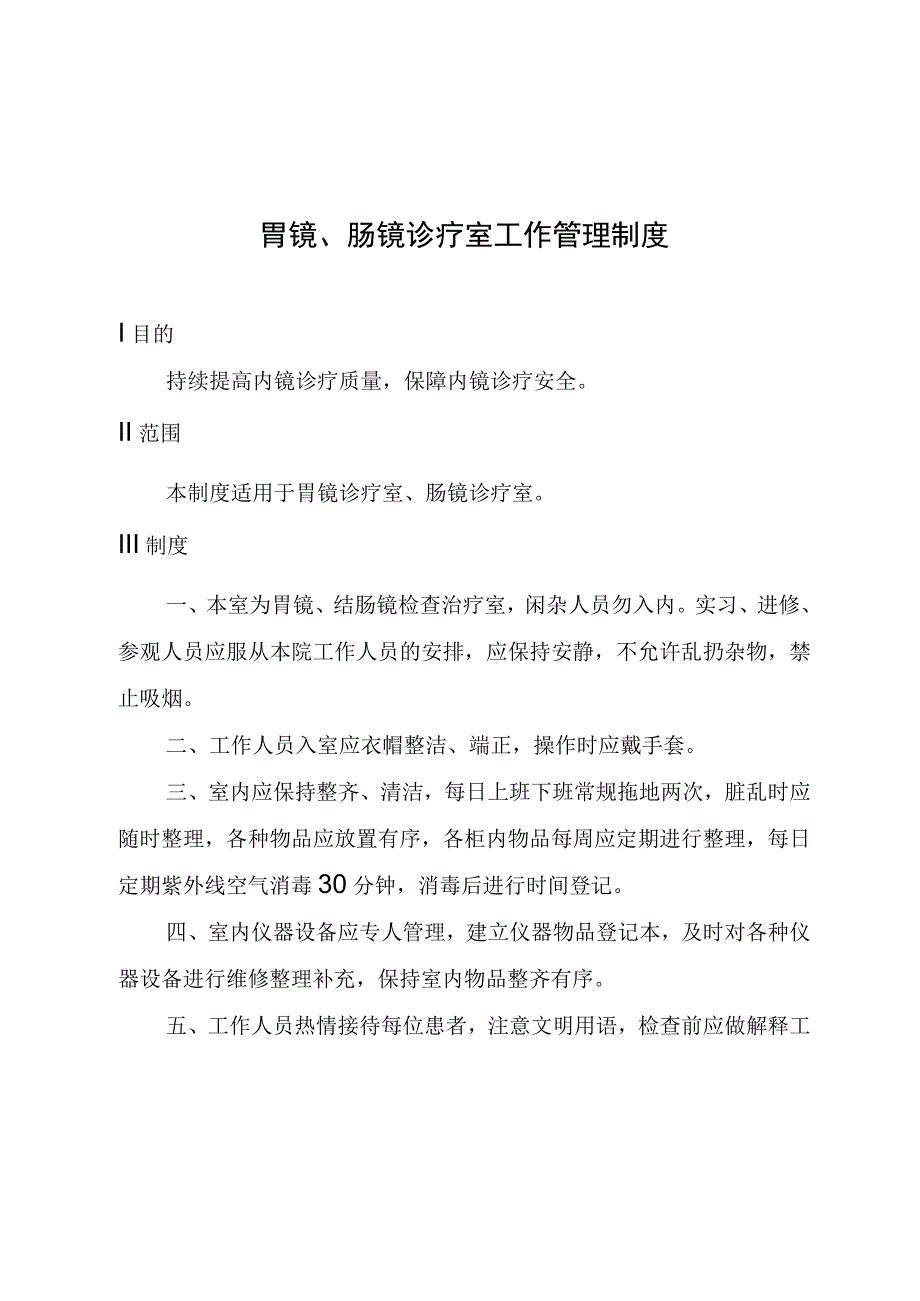 胃镜、肠镜诊疗室工作管理制度

I 目的

持续提高内镜诊疗质量，保障内镜诊疗安全。

II 范围

本制度适用于胃镜诊疗室、肠镜诊疗室。

III 制度

一、本室为胃镜、结肠镜检查治疗室，闲杂人员勿入内。实习、进修、参观人员应服从本院工作人员的安排，应保持安静，不允许乱扔杂物，禁止吸烟。

二、工作人员入室应衣帽整洁、端正，操作时应戴手套。

三、室内应保持整齐、清洁，每日上班下班常规拖地两次，脏乱时应随时整理，各种物品应放置有序，各柜内物品每周应定期进行整理，每日定期紫外线空气消毒30分钟，消毒后进行时间登记。

四、室内仪器设备应专人管理，建立仪器物品登记本，及时对各种仪器设备进行维修整理补充，保持室内物品整齐有序。

五、工作人员热情接待每位患者，注意文明用语，检查前应做解释工